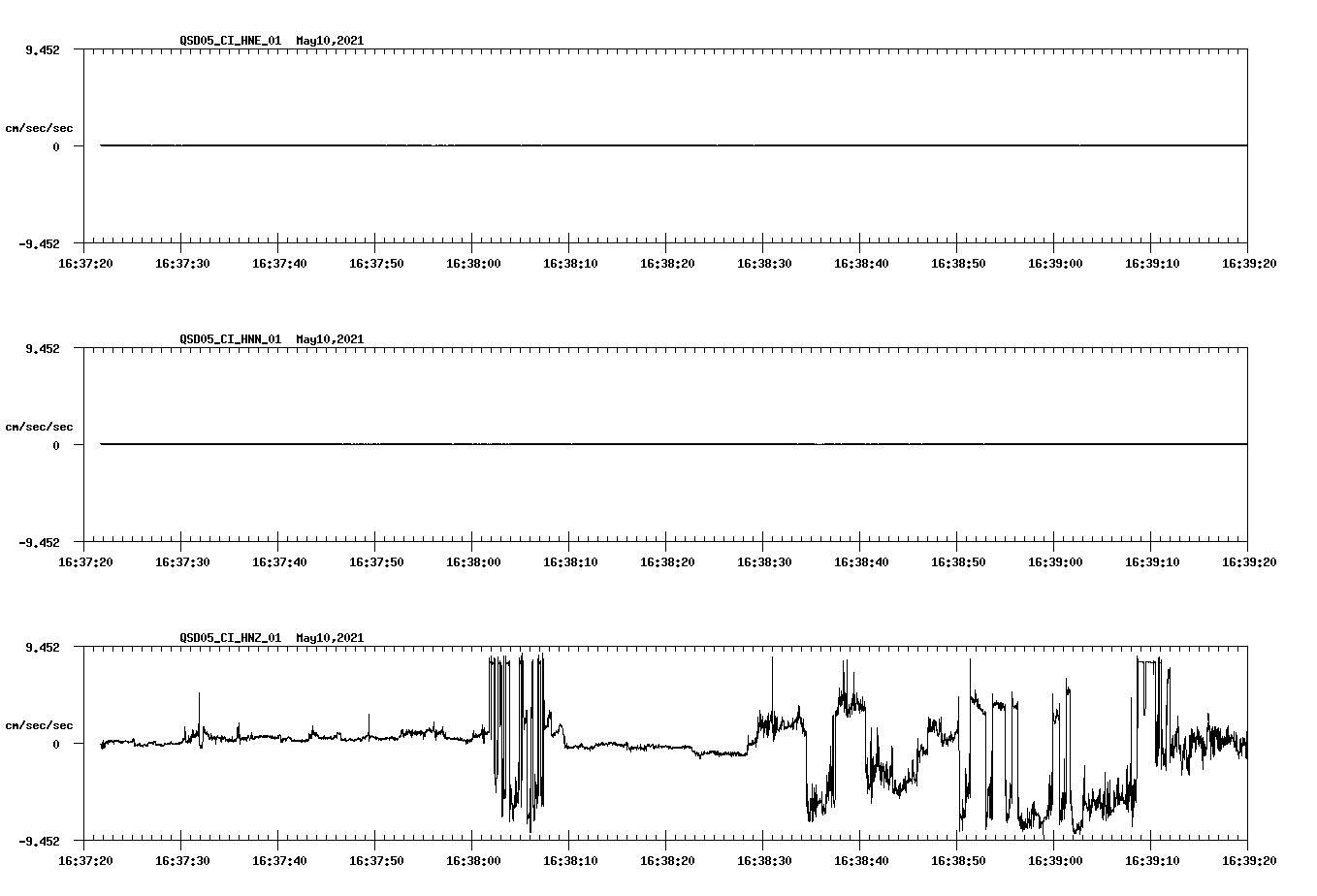 QSD05_CI_HNE_01 May10,2021

9.452

cm/sec/sec

0

-9.452

16:37:20 16:37:30 16:37:40 16:37:50 16:38:00 16:38:10 16:38:20 16:38:30 16:38:40 16:38:50 16:39:00 16:39:10 16:39:20

QSD05_CI_HNN_01 May10,2021

9.452

cm/sec/sec

0

-9.452

16:37:20 16:37:30 16:37:40 16:37:50 16:38:00 16:38:10 16:38:20 16:38:30 16:38:40 16:38:50 16:39:00 16:39:10 16:39:20

QSD05_CI_HNZ_01 May10,2021

9.452

cm/sec/sec

0

-9.452

16:37:20 16:37:30 16:37:40 16:37:50 16:38:00 16:38:10 16:38:20 16:38:30 16:38:40 16:38:50 16:39:00 16:39:10 16:39:20